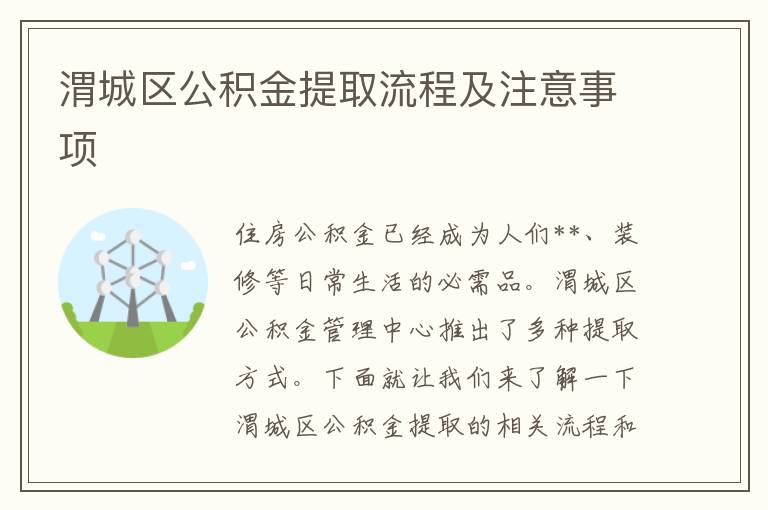 渭城区公积金提取流程及注意事项

住房公积金已经成为人们**、装修等日常生活的必需品。渭城区公积金管理中心推出了多种提取方式。下面就让我们来了解一下渭城区公积金提取的相关流程和